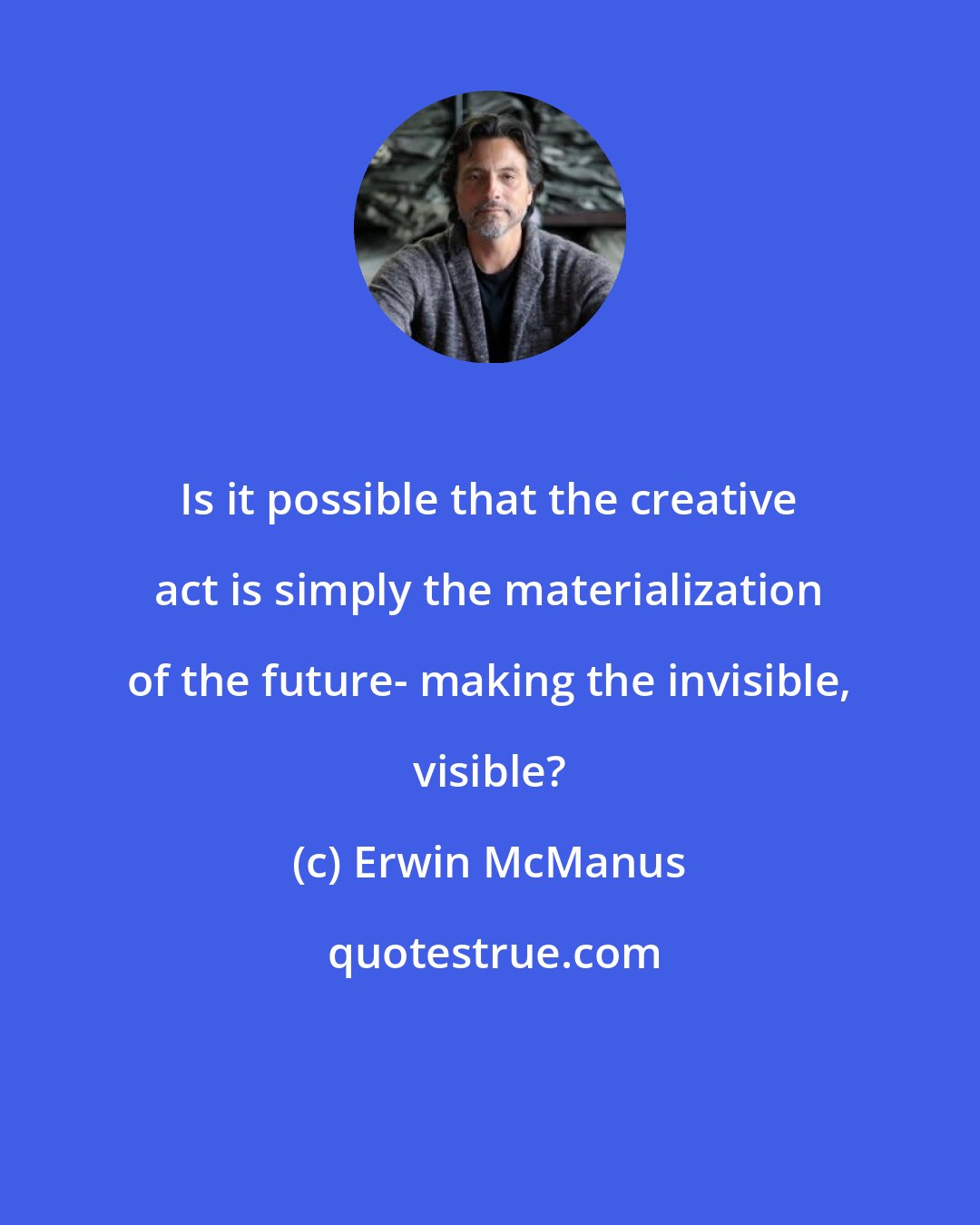 Is it possible that the creative act is simply the materialization of the future- making the invisible, visible?

(c) Erwin McManus

quotestrue.com